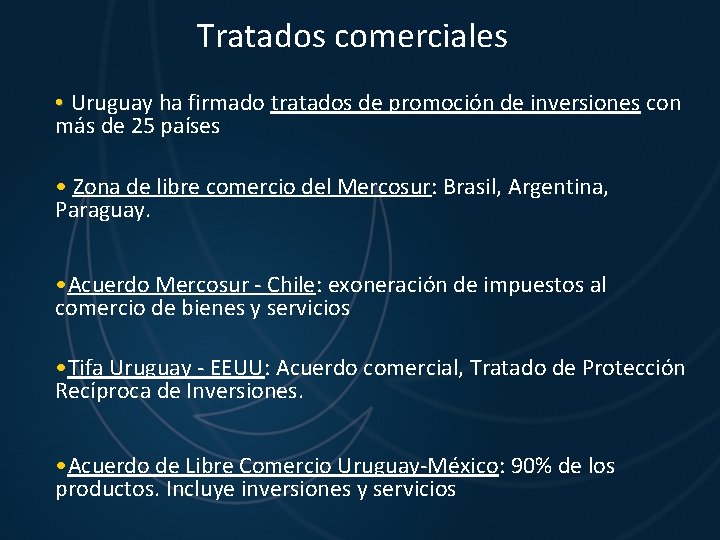 Tratados comerciales

• Uruguay ha firmado tratados de promoción de inversiones con más de 25 países

• Zona de libre comercio del Mercosur: Brasil, Argentina, Paraguay.

•Acuerdo Mercosur - Chile: exoneración de impuestos al comercio de bienes y servicios

•Tifa Uruguay - EEUU: Acuerdo comercial, Tratado de Protección Recíproca de Inversiones.

•Acuerdo de Libre Comercio Uruguay-México: 90% de los productos. Incluye inversiones y servicios